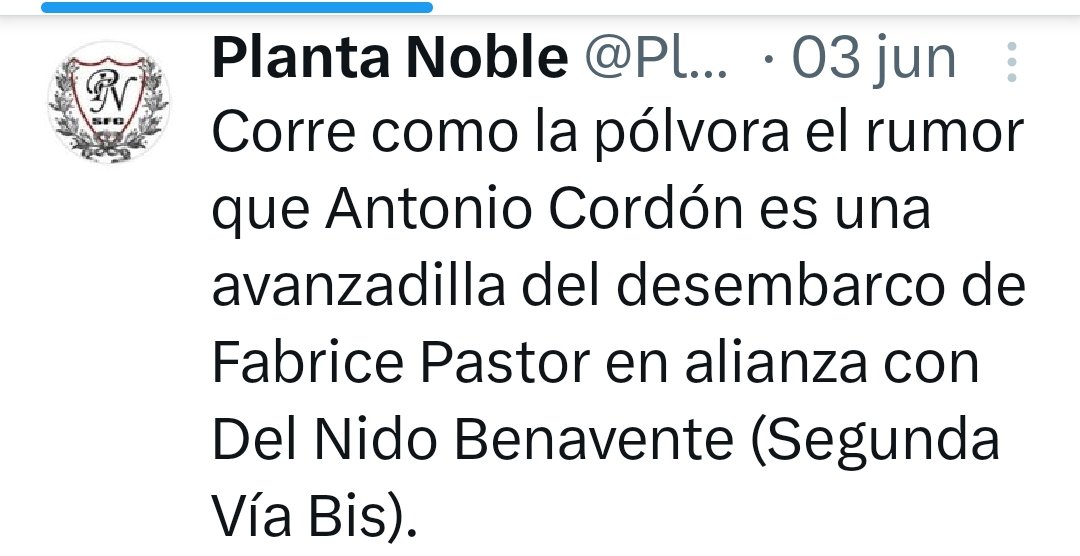 PN
SFC

Planta Noble @Pl... · 03 jun

Corre como la pólvora el rumor que Antonio Cordón es una avanzadilla del desembarco de Fabrice Pastor en alianza con Del Nido Benavente (Segunda Vía Bis).